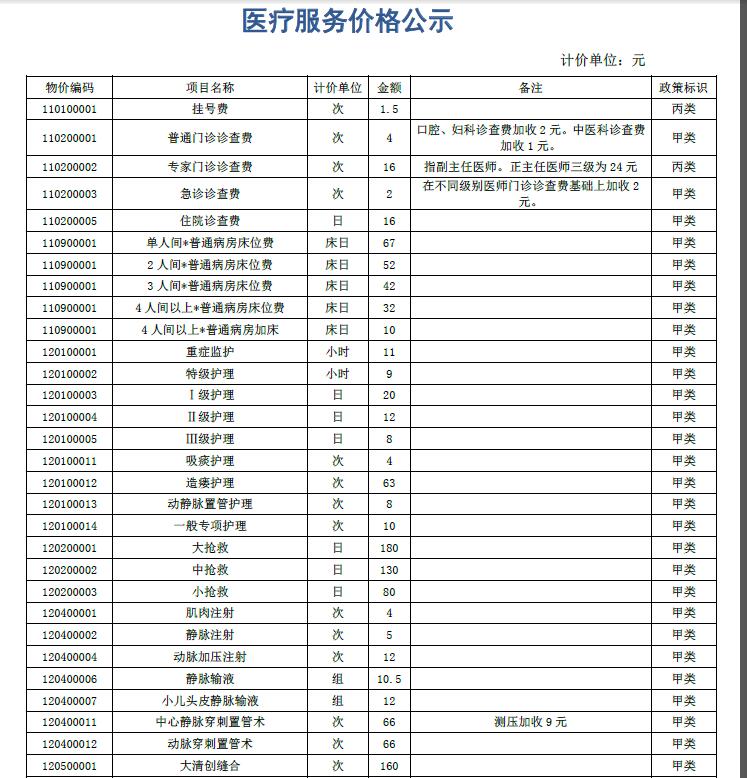 医疗服务价格公示

计价单位：元

| 物价编码 | 项目名称 | 计价单位 | 金额 | 备注 | 政策标识 |
|---|---|---|---|---|---|
| 110100001 | 挂号费 | 次 | 1.5 | | 丙类 |
| 110200001 | 普通门诊诊查费 | 次 | 4 | 口腔、妇科诊查费加收 2 元。中医科诊查费加收 1 元。 | 甲类 |
| 110200002 | 专家门诊诊查费 | 次 | 16 | 指副主任医师。正主任医师三级为 24 元 | 丙类 |
| 110200003 | 急诊诊查费 | 次 | 2 | 在不同级别医师门诊诊查费基础上加收 2 元。 | 甲类 |
| 110200005 | 住院诊查费 | 日 | 16 | | 甲类 |
| 110900001 | 单人间*普通病房床位费 | 床日 | 67 | | 甲类 |
| 110900001 | 2 人间*普通病房床位费 | 床日 | 52 | | 甲类 |
| 110900001 | 3 人间*普通病房床位费 | 床日 | 42 | | 甲类 |
| 110900001 | 4 人间以上*普通病房床位费 | 床日 | 32 | | 甲类 |
| 110900001 | 4 人间以上*普通病房加床 | 床日 | 10 | | 甲类 |
| 120100001 | 重症监护 | 小时 | 11 | | 甲类 |
| 120100002 | 特级护理 | 小时 | 9 | | 甲类 |
| 120100003 | Ⅰ级护理 | 日 | 20 | | 甲类 |
| 120100004 | Ⅱ级护理 | 日 | 12 | | 甲类 |
| 120100005 | Ⅲ级护理 | 日 | 8 | | 甲类 |
| 120100011 | 吸痰护理 | 次 | 4 | | 甲类 |
| 120100012 | 造瘘护理 | 次 | 63 | | 甲类 |
| 120100013 | 动静脉置管护理 | 次 | 8 | | 甲类 |
| 120100014 | 一般专项护理 | 次 | 10 | | 甲类 |
| 120200001 | 大抢救 | 日 | 180 | | 甲类 |
| 120200002 | 中抢救 | 日 | 130 | | 甲类 |
| 120200003 | 小抢救 | 日 | 80 | | 甲类 |
| 120400001 | 肌肉注射 | 次 | 4 | | 甲类 |
| 120400002 | 静脉注射 | 次 | 5 | | 甲类 |
| 120400004 | 动脉加压注射 | 次 | 12 | | 甲类 |
| 120400006 | 静脉输液 | 组 | 10.5 | | 甲类 |
| 120400007 | 小儿头皮静脉输液 | 组 | 12 | | 甲类 |
| 120400011 | 中心静脉穿刺置管术 | 次 | 66 | 测压加收 9 元 | 甲类 |
| 120400012 | 动脉穿刺置管术 | 次 | 66 | | 甲类 |
| 120500001 | 大清创缝合 | 次 | 160 | | 甲类 |